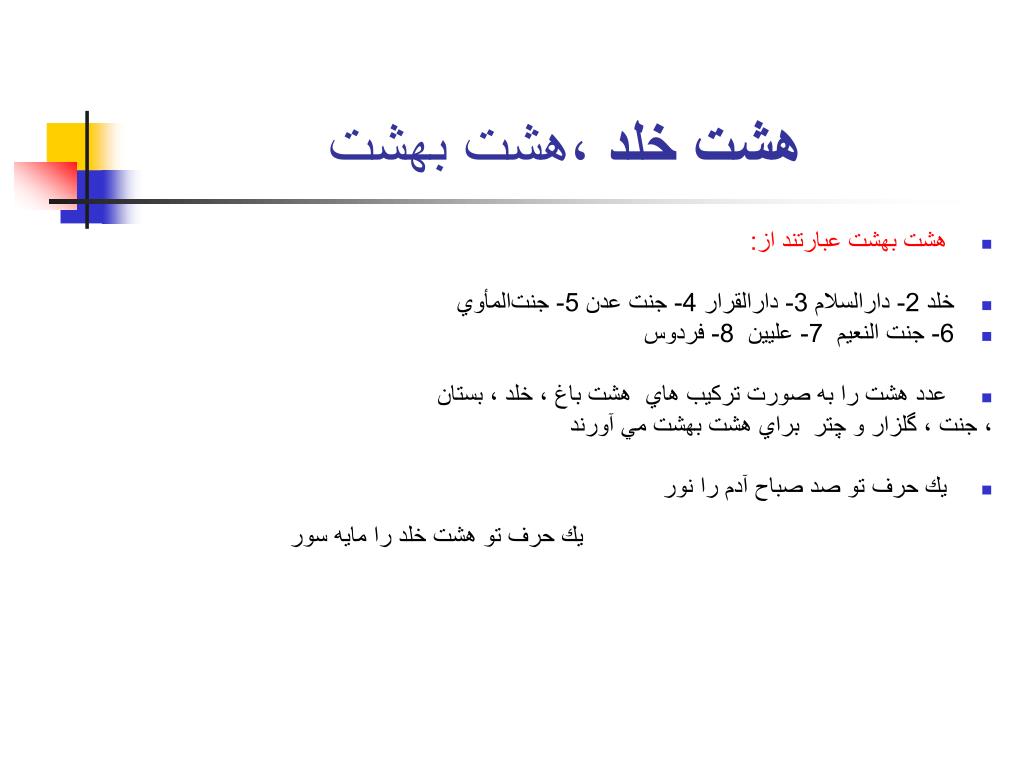 هشت خلد ،هشت بهشت

هشت بهشت عبارتند از:

خلد 2- دارالسلام 3- دارالقرار 4- جنت عدن 5- جنت‌المأوي

6- جنت النعيم 7- عليين 8- فردوس

عدد هشت را به صورت تركيب هاي هشت باغ ، خلد ، بستان ، جنت ، گلزار و چتر براي هشت بهشت مي آورند

يك حرف تو صد صباح آدم را نور

يك حرف تو هشت خلد را مايه سور